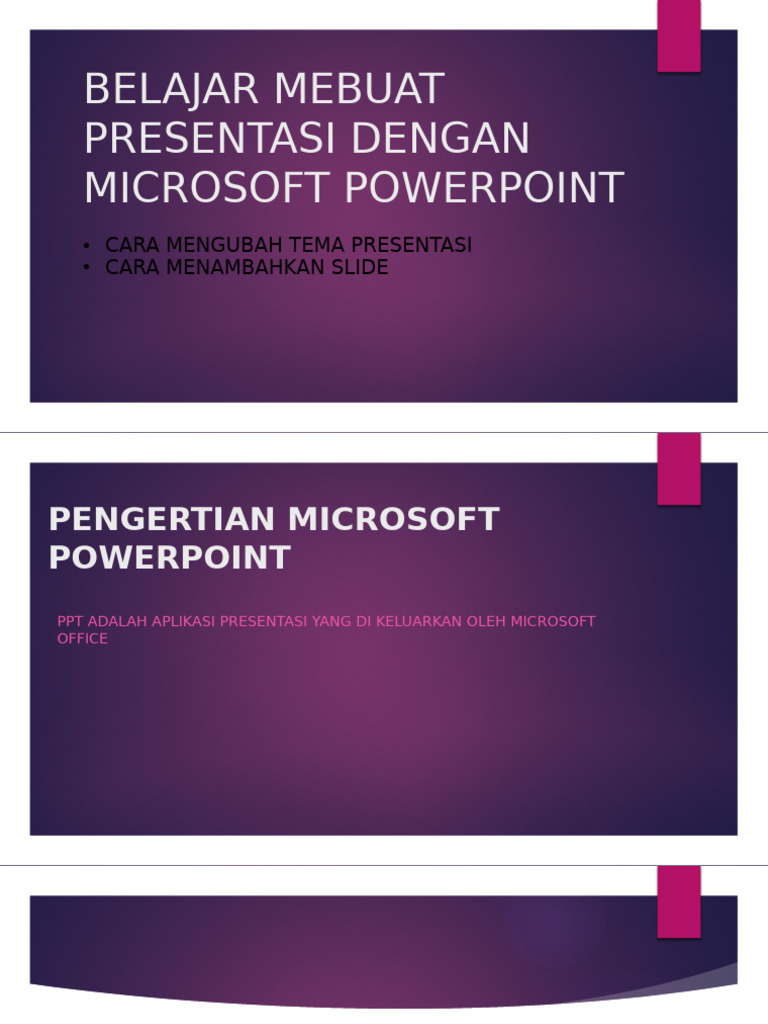 BELAJAR MEBUAT PRESENTASI DENGAN MICROSOFT POWERPOINT

• CARA MENGUBAH TEMA PRESENTASI
• CARA MENAMBAHKAN SLIDE

PENGERTIAN MICROSOFT POWERPOINT

PPT ADALAH APLIKASI PRESENTASI YANG DI KELUARKAN OLEH MICROSOFT OFFICE